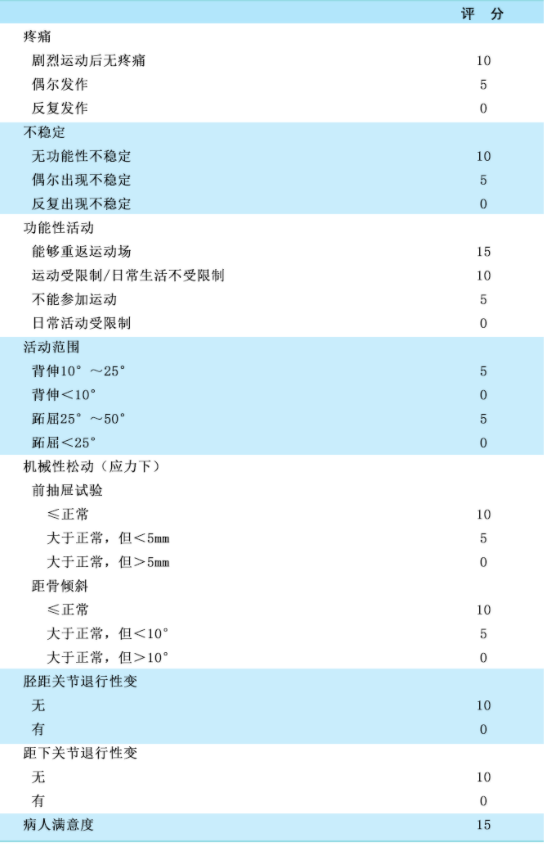 | | 评 分 |
|---|---|
| 疼痛 | |
| 剧烈运动后无疼痛 | 10 |
| 偶尔发作 | 5 |
| 反复发作 | 0 |
| 不稳定 | |
| 无功能性不稳定 | 10 |
| 偶尔出现不稳定 | 5 |
| 反复出现不稳定 | 0 |
| 功能性活动 | |
| 能够重返运动场 | 15 |
| 运动受限制/日常生活不受限制 | 10 |
| 不能参加运动 | 5 |
| 日常活动受限制 | 0 |
| 活动范围 | |
| 背伸10°～25° | 5 |
| 背伸<10° | 0 |
| 跖屈25°～50° | 5 |
| 跖屈<25° | 0 |
| 机械性松动（应力下） | |
| 前抽屉试验 | |
| ≤正常 | 10 |
| 大于正常，但<5mm | 5 |
| 大于正常，但>5mm | 0 |
| 距骨倾斜 | |
| ≤正常 | 10 |
| 大于正常，但<10° | 5 |
| 大于正常，但>10° | 0 |
| 胫距关节退行性变 | |
| 无 | 10 |
| 有 | 0 |
| 距下关节退行性变 | |
| 无 | 10 |
| 有 | 0 |
| 病人满意度 | 15 |